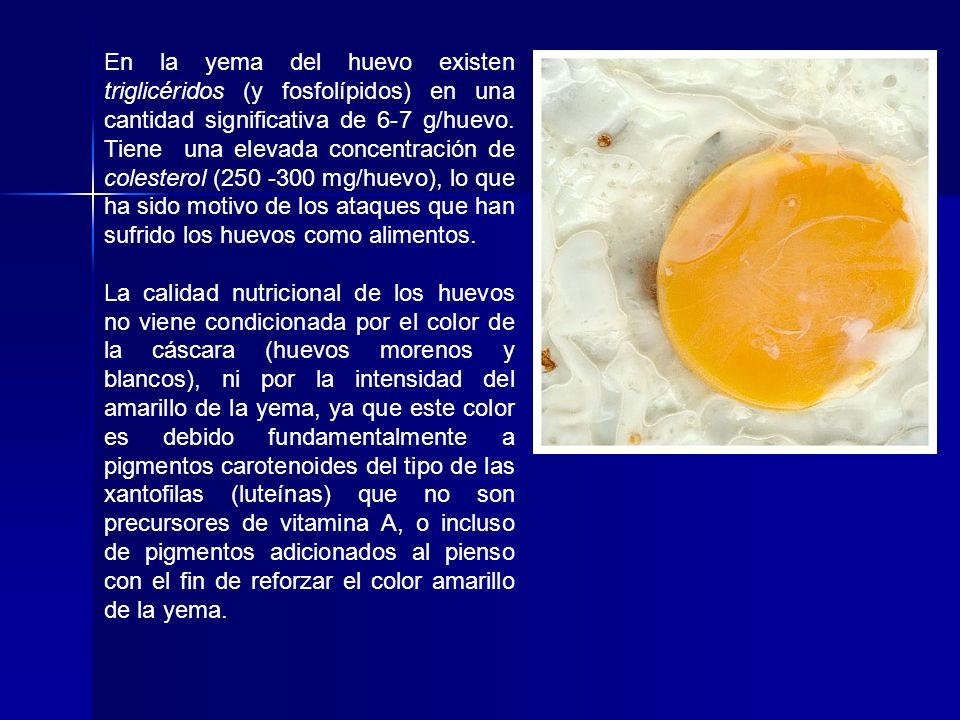 En la yema del huevo existen triglicéridos (y fosfolípidos) en una cantidad significativa de 6-7 g/huevo. Tiene una elevada concentración de colesterol (250 -300 mg/huevo), lo que ha sido motivo de los ataques que han sufrido los huevos como alimentos.

La calidad nutricional de los huevos no viene condicionada por el color de la cáscara (huevos morenos y blancos), ni por la intensidad del amarillo de la yema, ya que este color es debido fundamentalmente a pigmentos carotenoides del tipo de las xantofilas (luteínas) que no son precursores de vitamina A, o incluso de pigmentos adicionados al pienso con el fin de reforzar el color amarillo de la yema.